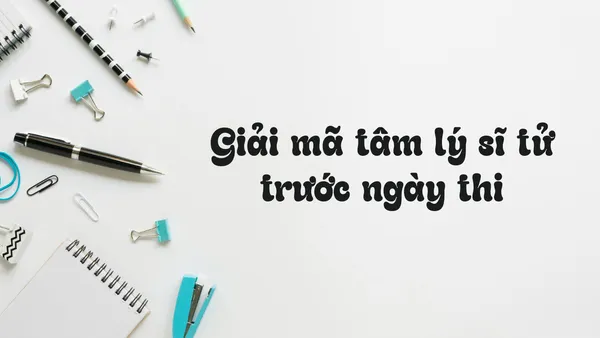 Giải mã tâm lý sĩ tử trước ngày thi